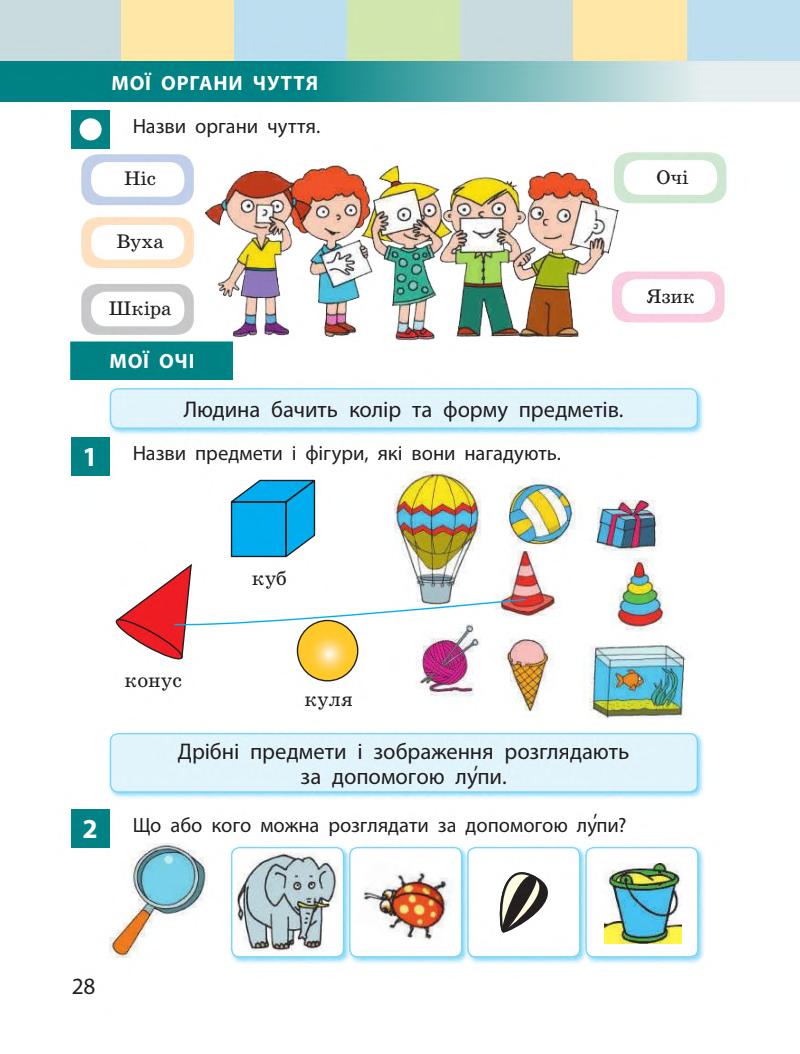 МОЇ ОРГАНИ ЧУТТЯ

Назви органи чуття.

Ніс

Вуха

Шкіра

Очі

Язик

МОЇ ОЧІ

Людина бачить колір та форму предметів.

1 Назви предмети і фігури, які вони нагадують.

куб

конус

куля

Дрібні предмети і зображення розглядають за допомогою лу́пи.

2 Що або кого можна розглядати за допомогою лу́пи?

28